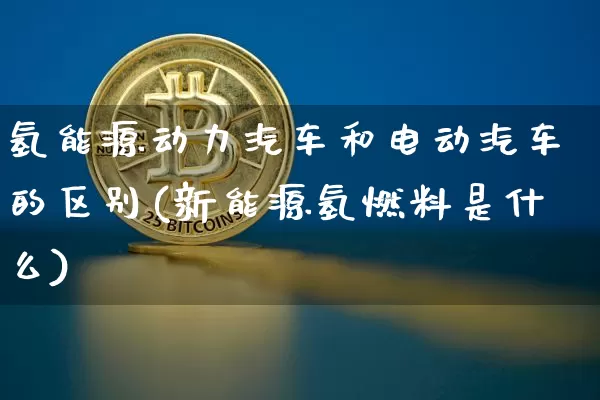 氢能源动力汽车和电动汽车的区别(新能源氢燃料是什么)

25 BITCOINS